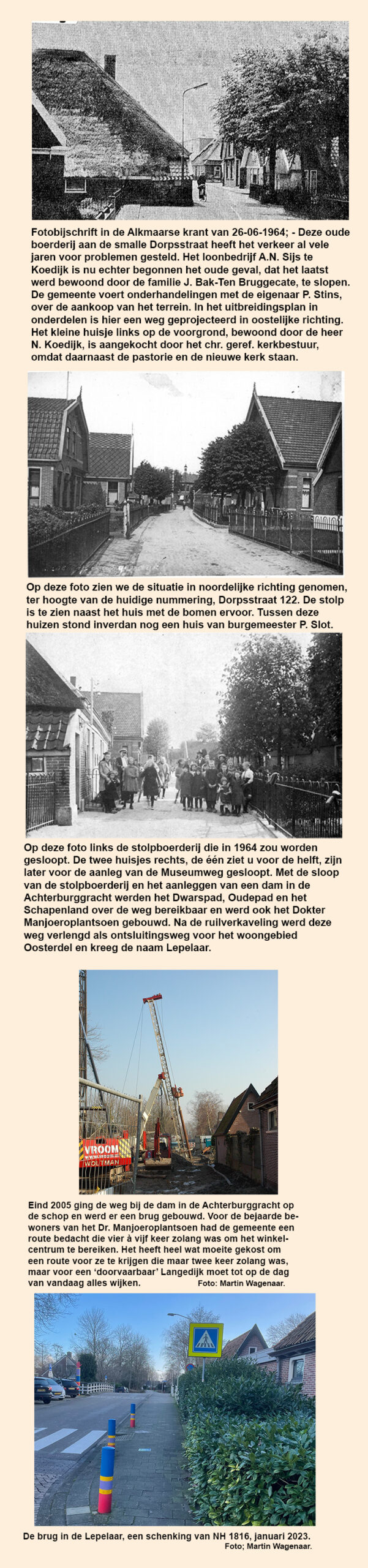 Fotobijschrift in de Alkmaarse krant van 26-06-1964; - Deze oude boerderij aan de smalle Dorpsstraat heeft het verkeer al vele jaren voor problemen gesteld. Het loonbedrijf A.N. Sijs te Koedijk is nu echter begonnen het oude geval, dat het laatst werd bewoond door de familie J. Bak-Ten Bruggecate, te slopen. De gemeente voert onderhandelingen met de eigenaar P. Stins, over de aankoop van het terrein. In het uitbreidingsplan in onderdelen is hier een weg geprojecteerd in oostelijke richting. Het kleine huisje links op de voorgrond, bewoond door de heer N. Koedijk, is aangekocht door het chr. geref. kerkbestuur, omdat daarnaast de pastorie en de nieuwe kerk staan.

Op deze foto zien we de situatie in noordelijke richting genomen, ter hoogte van de huidige nummering, Dorpsstraat 122. De stolp is te zien naast het huis met de bomen ervoor. Tussen deze huizen stond inverdan nog een huis van burgemeester P. Slot.

Op deze foto links de stolpboerderij die in 1964 zou worden gesloopt. De twee huisjes rechts, de één ziet u voor de helft, zijn later voor de aanleg van de Museumweg gesloopt. Met de sloop van de stolpboerderij en het aanleggen van een dam in de Achterburggracht werden het Dwarspad, Oudepad en het Schapenland over de weg bereikbaar en werd ook het Dokter Manjoeroplantsoen gebouwd. Na de ruilverkaveling werd deze weg verlengd als ontsluitingsweg voor het woongebied Oosterdel en kreeg de naam Lepelaar.

VROOM
WOLTMAN

Eind 2005 ging de weg bij de dam in de Achterburggracht op de schop en werd er een brug gebouwd. Voor de bejaarde bewoners van het Dr. Manjoeroplantsoen had de gemeente een route bedacht die vier à vijf keer zolang was om het winkelcentrum te bereiken. Het heeft heel wat moeite gekost om een route voor ze te krijgen die maar twee keer zolang was, maar voor een 'doorvaarbaar' Langedijk moet tot op de dag van vandaag alles wijken. Foto: Martin Wagenaar.

De brug in de Lepelaar, een schenking van NH 1816, januari 2023.
Foto; Martin Wagenaar.